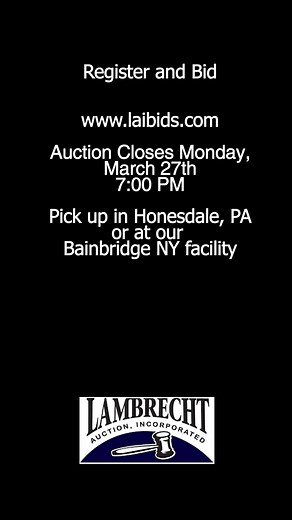 Register and Bid

www.laibids.com

Auction Closes Monday, March 27th 7:00 PM

Pick up in Honesdale, PA or at our Bainbridge NY facility

LAMBRECHT
AUCTION, INCORPORATED